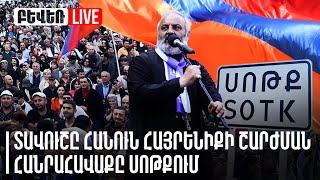 ԲԵՎԵՌ LIVE

ՍՈԹՔ
SOTK

ՏԱՎՈՒՇԸ ՀԱՆՈՒՆ ՀԱՅՐԵՆԻՔԻ ՇԱՐԺՄԱՆ ՀԱՆՐԱՀԱՎԱՔԸ ՍՈԹՔՈՒՄ